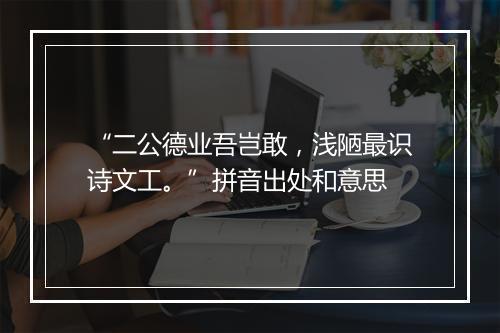 “二公德业吾岂敢，浅陋最识诗文工。” 拼音出处和意思